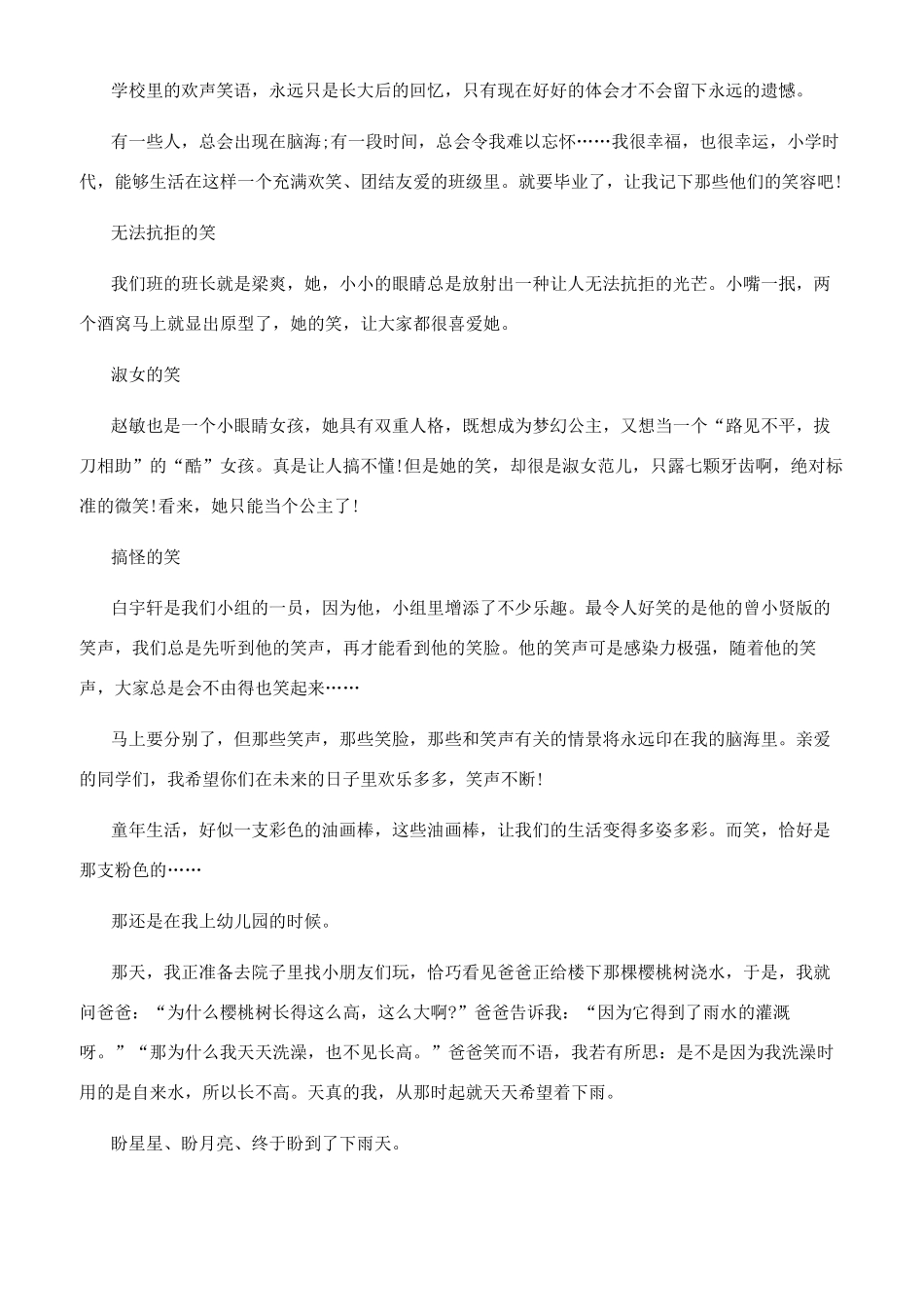 学校里的欢声笑语，永远只是长大后的回忆，只有现在好好的体会才不会留下永远的遗憾。

有一些人，总会出现在脑海;有一段时间，总会令我难以忘怀……我很幸福，也很幸运，小学时代，能够生活在这样一个充满欢笑、团结友爱的班级里。就要毕业了，让我记下那些他们的笑容吧!

无法抗拒的笑

我们班的班长就是梁爽，她，小小的眼睛总是放射出一种让人无法抗拒的光芒。小嘴一抿，两个酒窝马上就显出原型了，她的笑，让大家都很喜爱她。

淑女的笑

赵敏也是一个小眼睛女孩，她具有双重人格，既想成为梦幻公主，又想当一个“路见不平，拔刀相助”的“酷”女孩。真是让人搞不懂!但是她的笑，却很是淑女范儿，只露七颗牙齿啊，绝对标准的微笑!看来，她只能当个公主了!

搞怪的笑

白宇轩是我们小组的一员，因为他，小组里增添了不少乐趣。最令人好笑的是他的曾小贤版的笑声，我们总是先听到他的笑声，再才能看到他的笑脸。他的笑声可是感染力极强，随着他的笑声，大家总是会不由得也笑起来……

马上要分别了，但那些笑声，那些笑脸，那些和笑声有关的情景将永远印在我的脑海里。亲爱的同学们，我希望你们在未来的日子里欢乐多多，笑声不断!

童年生活，好似一支彩色的油画棒，这些油画棒，让我们的生活变得多姿多彩。而笑，恰好是那支粉色的……

那还是在我上幼儿园的时候。

那天，我正准备去院子里找小朋友们玩，恰巧看见爸爸正给楼下那棵樱桃树浇水，于是，我就问爸爸：“为什么樱桃树长得这么高，这么大啊?”爸爸告诉我：“因为它得到了雨水的灌溉呀。”“那为什么我天天洗澡，也不见长高。”爸爸笑而不语，我若有所思：是不是因为我洗澡时用的是自来水，所以长不高。天真的我，从那时起就天天希望着下雨。

盼星星、盼月亮、终于盼到了下雨天。